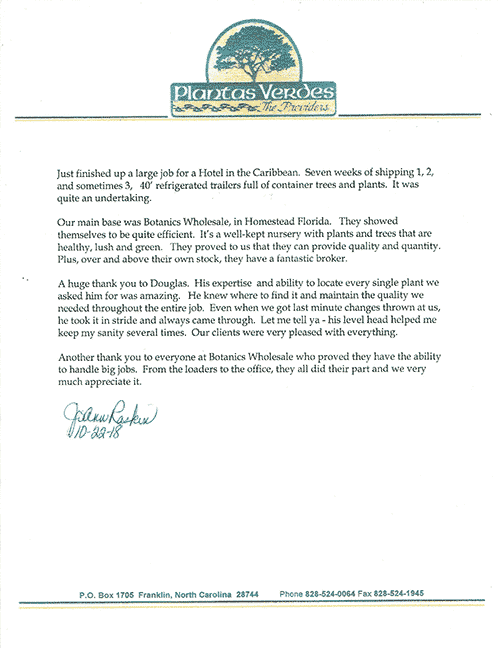 Plantas Verdes
The Providers

Just finished up a large job for a Hotel in the Caribbean. Seven weeks of shipping 1, 2, and sometimes 3, 40' refrigerated trailers full of container trees and plants. It was quite an undertaking.

Our main base was Botanics Wholesale, in Homestead Florida. They showed themselves to be quite efficient. It's a well-kept nursery with plants and trees that are healthy, lush and green. They proved to us that they can provide quality and quantity. Plus, over and above their own stock, they have a fantastic broker.

A huge thank you to Douglas. His expertise and ability to locate every single plant we asked him for was amazing. He knew where to find it and maintain the quality we needed throughout the entire job. Even when we got last minute changes thrown at us, he took it in stride and always came through. Let me tell ya - his level head helped me keep my sanity several times. Our clients were very pleased with everything.

Another thank you to everyone at Botanics Wholesale who proved they have the ability to handle big jobs. From the loaders to the office, they all did their part and we very much appreciate it.

JoAnn Raskin
10-22-18

P.O. Box 1705 Franklin, North Carolina 28744 Phone 828-524-0064 Fax 828-524-1945